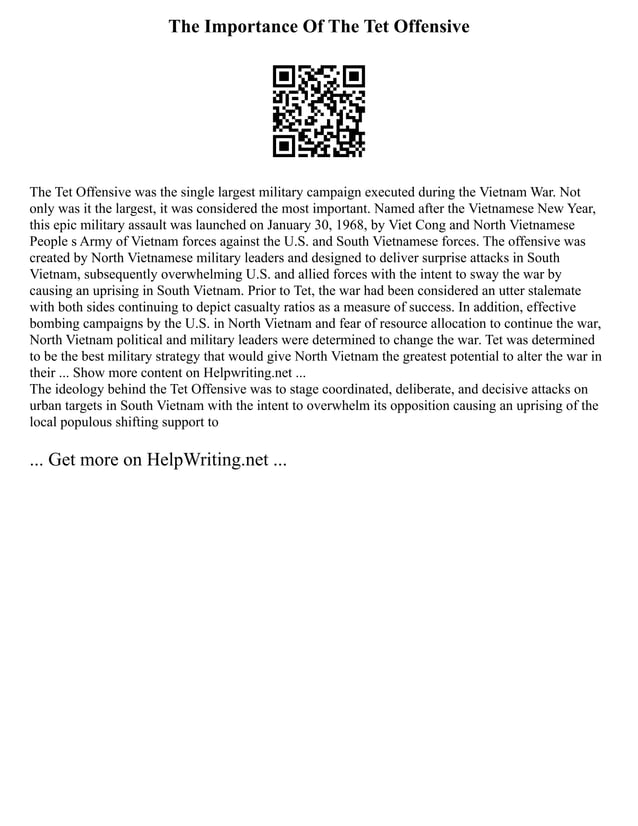 The Importance Of The Tet Offensive

The Tet Offensive was the single largest military campaign executed during the Vietnam War. Not only was it the largest, it was considered the most important. Named after the Vietnamese New Year, this epic military assault was launched on January 30, 1968, by Viet Cong and North Vietnamese People s Army of Vietnam forces against the U.S. and South Vietnamese forces. The offensive was created by North Vietnamese military leaders and designed to deliver surprise attacks in South Vietnam, subsequently overwhelming U.S. and allied forces with the intent to sway the war by causing an uprising in South Vietnam. Prior to Tet, the war had been considered an utter stalemate with both sides continuing to depict casualty ratios as a measure of success. In addition, effective bombing campaigns by the U.S. in North Vietnam and fear of resource allocation to continue the war, North Vietnam political and military leaders were determined to change the war. Tet was determined to be the best military strategy that would give North Vietnam the greatest potential to alter the war in their ... Show more content on Helpwriting.net ...
The ideology behind the Tet Offensive was to stage coordinated, deliberate, and decisive attacks on urban targets in South Vietnam with the intent to overwhelm its opposition causing an uprising of the local populous shifting support to

... Get more on HelpWriting.net ...